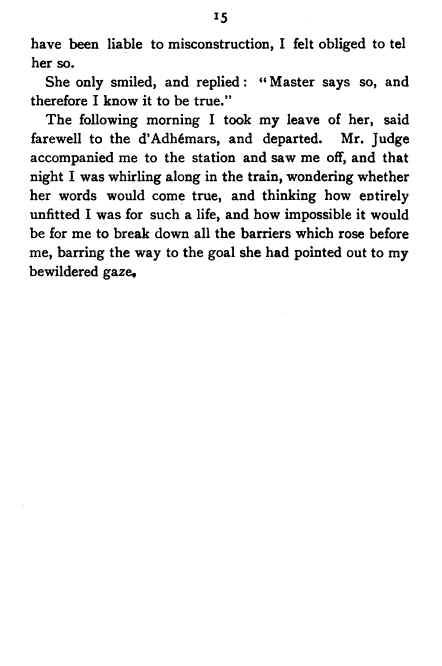 15

have been liable to misconstruction, I felt obliged to tel her so.

She only smiled, and replied: "Master says so, and therefore I know it to be true."

The following morning I took my leave of her, said farewell to the d'Adhémars, and departed. Mr. Judge accompanied me to the station and saw me off, and that night I was whirling along in the train, wondering whether her words would come true, and thinking how entirely unfitted I was for such a life, and how impossible it would be for me to break down all the barriers which rose before me, barring the way to the goal she had pointed out to my bewildered gaze.